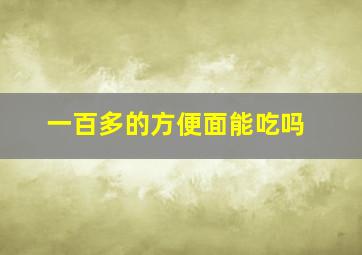 一百多的方便面能吃吗